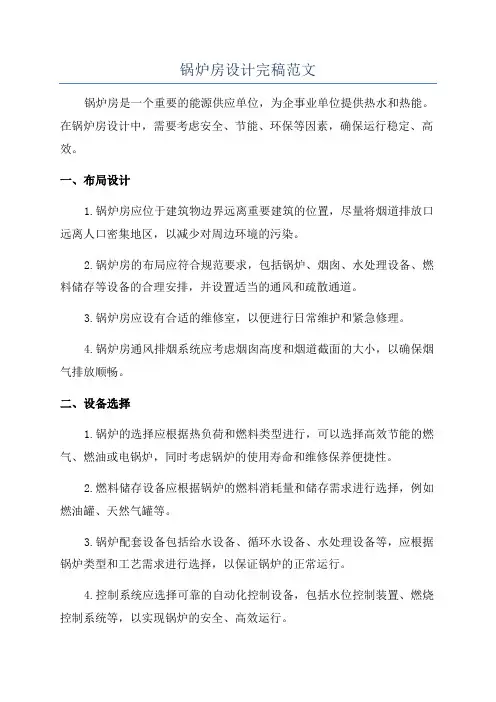 锅炉房设计完稿范文

锅炉房是一个重要的能源供应单位，为企事业单位提供热水和热能。在锅炉房设计中，需要考虑安全、节能、环保等因素，确保运行稳定、高效。

一、布局设计

1.锅炉房应位于建筑物边界远离重要建筑的位置，尽量将烟道排放口远离人口密集地区，以减少对周边环境的污染。

2.锅炉房的布局应符合规范要求，包括锅炉、烟囱、水处理设备、燃料储存等设备的合理安排，并设置适当的通风和疏散通道。

3.锅炉房应设有合适的维修室，以便进行日常维护和紧急修理。

4.锅炉房通风排烟系统应考虑烟囱高度和烟道截面的大小，以确保烟气排放顺畅。

二、设备选择

1.锅炉的选择应根据热负荷和燃料类型进行，可以选择高效节能的燃气、燃油或电锅炉，同时考虑锅炉的使用寿命和维修保养便捷性。

2.燃料储存设备应根据锅炉的燃料消耗量和储存需求进行选择，例如燃油罐、天然气罐等。

3.锅炉配套设备包括给水设备、循环水设备、水处理设备等，应根据锅炉类型和工艺需求进行选择，以保证锅炉的正常运行。

4.控制系统应选择可靠的自动化控制设备，包括水位控制装置、燃烧控制系统等，以实现锅炉的安全、高效运行。